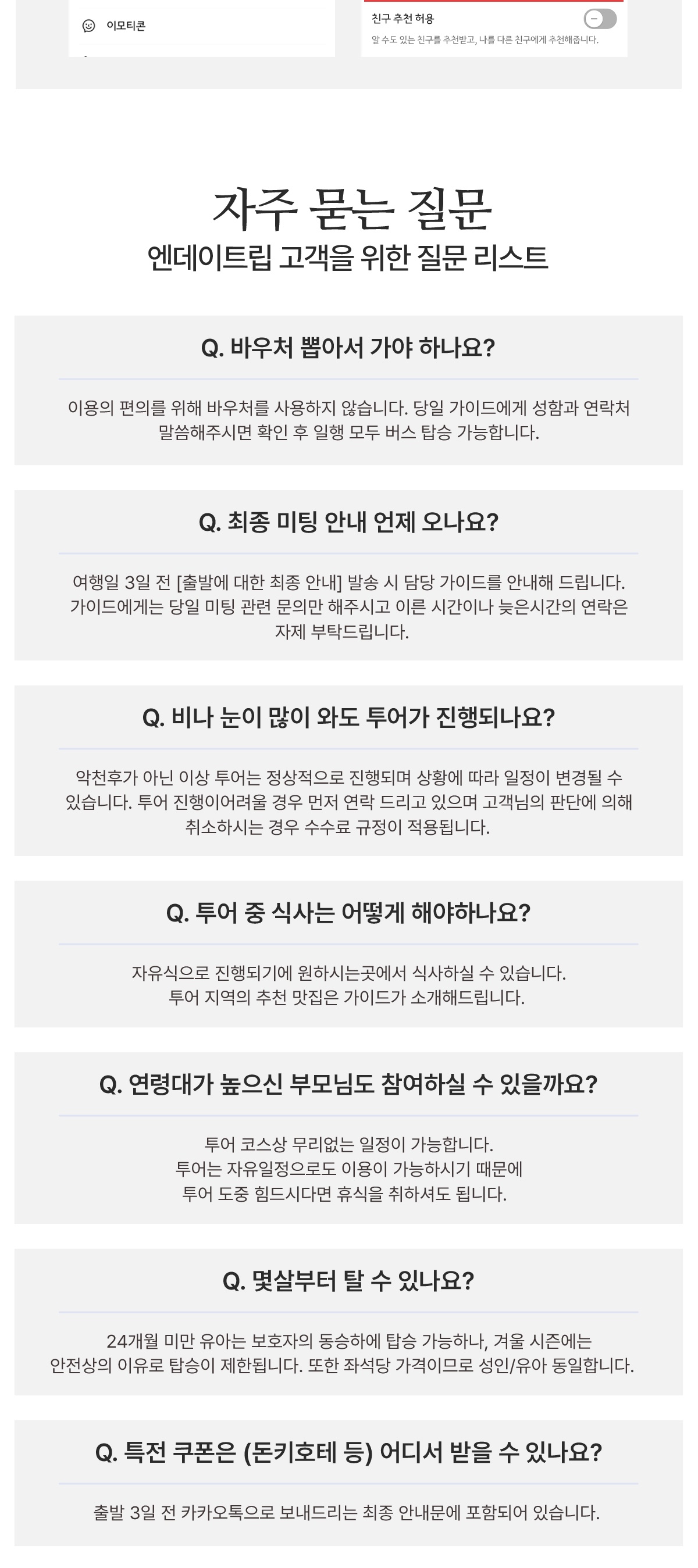 이모티콘

친구 추천 허용
알 수도 있는 친구를 추천받고, 나를 다른 친구에게 추천해줍니다.

자주 묻는 질문
엔데이트립 고객을 위한 질문 리스트

Q. 바우처 뽑아서 가야 하나요?

이용의 편의를 위해 바우처를 사용하지 않습니다. 당일 가이드에게 성함과 연락처 말씀해주시면 확인 후 일행 모두 버스 탑승 가능합니다.

Q. 최종 미팅 안내 언제 오나요?

여행일 3일 전 [출발에 대한 최종 안내] 발송 시 담당 가이드를 안내해 드립니다. 가이드에게는 당일 미팅 관련 문의만 해주시고 이른 시간이나 늦은시간의 연락은 자제 부탁드립니다.

Q. 비나 눈이 많이 와도 투어가 진행되나요?

악천후가 아닌 이상 투어는 정상적으로 진행되며 상황에 따라 일정이 변경될 수 있습니다. 투어 진행이어려울 경우 먼저 연락 드리고 있으며 고객님의 판단에 의해 취소하시는 경우 수수료 규정이 적용됩니다.

Q. 투어 중 식사는 어떻게 해야하나요?

자유식으로 진행되기에 원하시는곳에서 식사하실 수 있습니다.
투어 지역의 추천 맛집은 가이드가 소개해드립니다.

Q. 연령대가 높으신 부모님도 참여하실 수 있을까요?

투어 코스상 무리없는 일정이 가능합니다.
투어는 자유일정으로도 이용이 가능하시기 때문에
투어 도중 힘드시다면 휴식을 취하셔도 됩니다.

Q. 몇살부터 탈 수 있나요?

24개월 미만 유아는 보호자의 동승하에 탑승 가능하나, 겨울 시즌에는 안전상의 이유로 탑승이 제한됩니다. 또한 좌석당 가격이므로 성인/유아 동일합니다.

Q. 특전 쿠폰은 (돈키호테 등) 어디서 받을 수 있나요?

출발 3일 전 카카오톡으로 보내드리는 최종 안내문에 포함되어 있습니다.